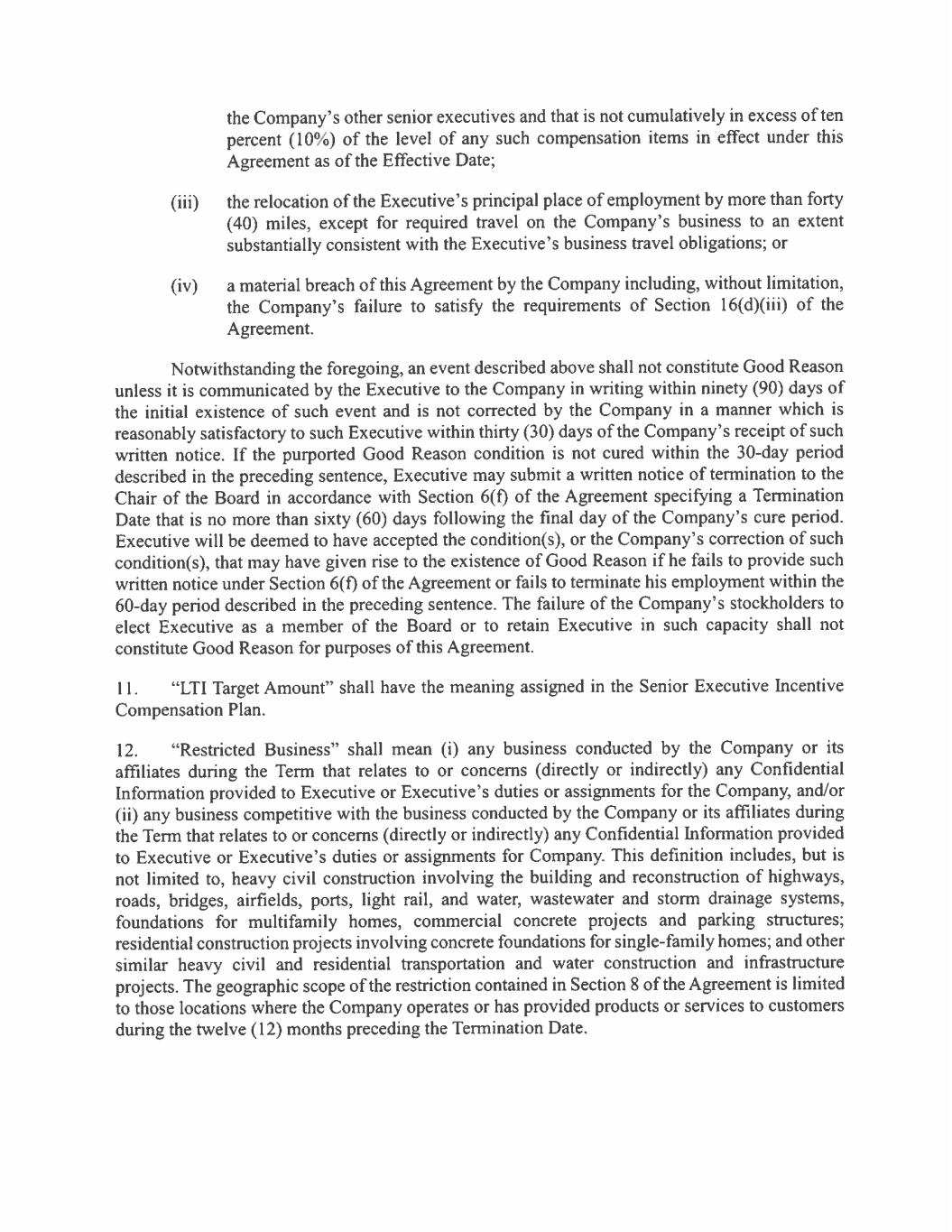 the Company's other senior executives and that is not cumulatively in excess of ten percent (10%) of the level of any such compensation items in effect under this Agreement as of the Effective Date;

(iii) the relocation of the Executive's principal place of employment by more than forty (40) miles, except for required travel on the Company's business to an extent substantially consistent with the Executive's business travel obligations; or

(iv) a material breach of this Agreement by the Company including, without limitation, the Company's failure to satisfy the requirements of Section 16(d)(iii) of the Agreement.

Notwithstanding the foregoing, an event described above shall not constitute Good Reason unless it is communicated by the Executive to the Company in writing within ninety (90) days of the initial existence of such event and is not corrected by the Company in a manner which is reasonably satisfactory to such Executive within thirty (30) days of the Company's receipt of such written notice. If the purported Good Reason condition is not cured within the 30-day period described in the preceding sentence, Executive may submit a written notice of termination to the Chair of the Board in accordance with Section 6(f) of the Agreement specifying a Termination Date that is no more than sixty (60) days following the final day of the Company's cure period. Executive will be deemed to have accepted the condition(s), or the Company's correction of such condition(s), that may have given rise to the existence of Good Reason if he fails to provide such written notice under Section 6(f) of the Agreement or fails to terminate his employment within the 60-day period described in the preceding sentence. The failure of the Company's stockholders to elect Executive as a member of the Board or to retain Executive in such capacity shall not constitute Good Reason for purposes of this Agreement.

11. "LTI Target Amount" shall have the meaning assigned in the Senior Executive Incentive Compensation Plan.

12. "Restricted Business" shall mean (i) any business conducted by the Company or its affiliates during the Term that relates to or concerns (directly or indirectly) any Confidential Information provided to Executive or Executive's duties or assignments for the Company, and/or (ii) any business competitive with the business conducted by the Company or its affiliates during the Term that relates to or concerns (directly or indirectly) any Confidential Information provided to Executive or Executive's duties or assignments for Company. This definition includes, but is not limited to, heavy civil construction involving the building and reconstruction of highways, roads, bridges, airfields, ports, light rail, and water, wastewater and storm drainage systems, foundations for multifamily homes, commercial concrete projects and parking structures; residential construction projects involving concrete foundations for single-family homes; and other similar heavy civil and residential transportation and water construction and infrastructure projects. The geographic scope of the restriction contained in Section 8 of the Agreement is limited to those locations where the Company operates or has provided products or services to customers during the twelve (12) months preceding the Termination Date.